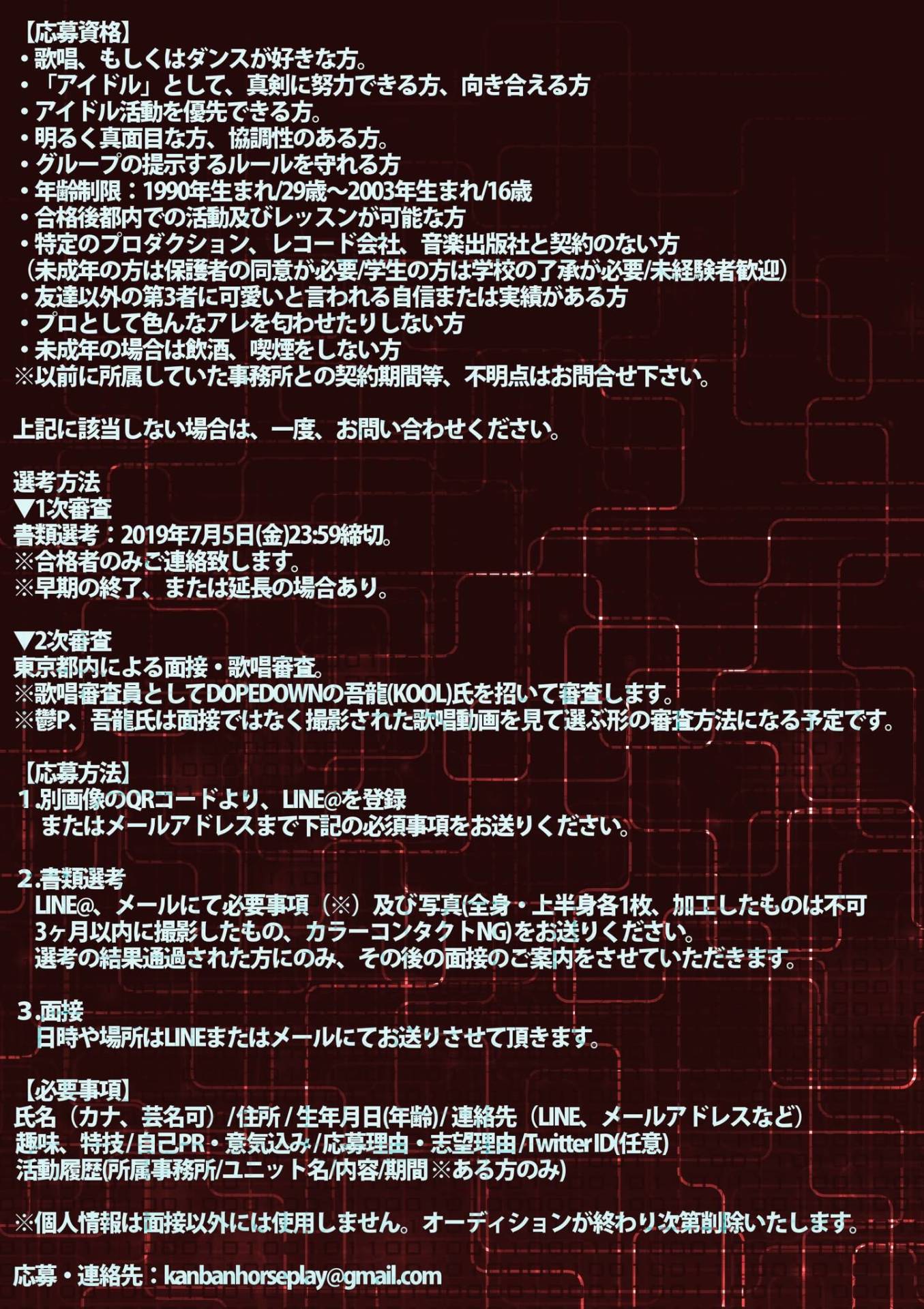 【応募資格】
• 歌唱、もしくはダンスが好きな方。
• 「アイドル」として、真剣に努力できる方、向き合える方
• アイドル活動を優先できる方。
• 明るく真面目な方、協調性のある方。
• グループの提示するルールを守れる方
• 年齢制限：1990年生まれ/29歳～2003年生まれ/16歳
• 合格後都内での活動及びレッスンが可能な方
• 特定のプロダクション、レコード会社、音楽出版社と契約のない方
（未成年の方は保護者の同意が必要/学生の方は学校の了承が必要/未経験者歓迎）
• 友達以外の第3者に可愛いと言われる自信または実績がある方
• プロとして色んなアレを匂わせたりしない方
• 未成年の場合は飲酒、喫煙をしない方
※以前に所属していた事務所との契約期間等、不明点はお問合せ下さい。

上記に該当しない場合は、一度、お問い合わせください。

選考方法
▼1次審査
書類選考：2019年7月5日(金)23:59締切。
※合格者のみご連絡致します。
※早期の終了、または延長の場合あり。

▼2次審査
東京都内による面接・歌唱審査。
※歌唱審査員としてDOPEDOWNの吾龍(KOOL)氏を招いて審査します。
※鬱P、吾龍氏は面接ではなく撮影された歌唱動画を見て選ぶ形の審査方法になる予定です。

【応募方法】
1.別画像のQRコードより、LINE@を登録
またはメールアドレスまで下記の必須事項をお送りください。

2.書類選考
LINE@、メールにて必要事項（※）及び写真(全身・上半身各1枚、加工したものは不可
3ヶ月以内に撮影したもの、カラーコンタクトNG)をお送りください。
選考の結果通過された方にのみ、その後の面接のご案内をさせていただきます。

3.面接
日時や場所はLINEまたはメールにてお送りさせて頂きます。

【必要事項】
氏名（カナ、芸名可）/住所/生年月日(年齢)/連絡先（LINE、メールアドレスなど）
趣味、特技/自己PR・意気込み/応募理由・志望理由/Twitter ID(任意)
活動履歴(所属事務所/ユニット名/内容/期間※ある方のみ)

※個人情報は面接以外には使用しません。オーディションが終わり次第削除いたします。

応募・連絡先：kanbanhorseplay@gmail.com